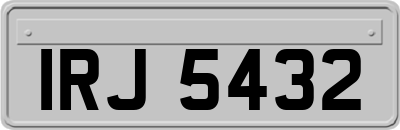 IRJ 5432